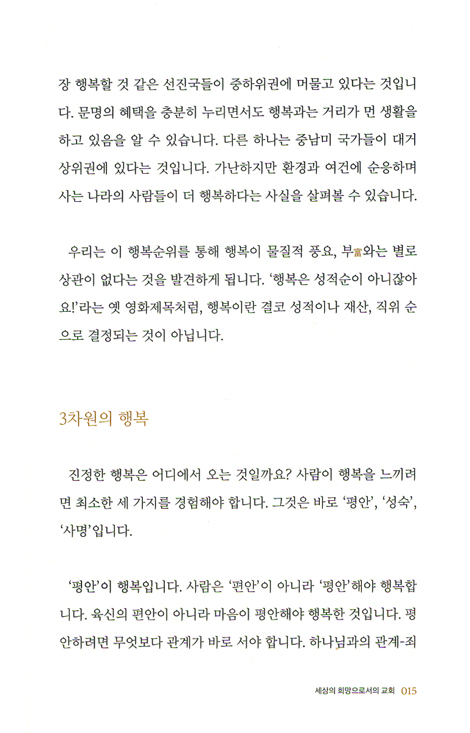 장 행복할 것 같은 선진국들이 중하위권에 머물고 있다는 것입니다. 문명의 혜택을 충분히 누리면서도 행복과는 거리가 먼 생활을 하고 있음을 알 수 있습니다. 다른 하나는 중남미 국가들이 대거 상위권에 있다는 것입니다. 가난하지만 환경과 여건에 순응하며 사는 나라의 사람들이 더 행복하다는 사실을 살펴볼 수 있습니다.

우리는 이 행복순위를 통해 행복이 물질적 풍요, 부富와는 별로 상관이 없다는 것을 발견하게 됩니다. '행복은 성적순이 아니잖아요!'라는 옛 영화제목처럼, 행복이란 결코 성적이나 재산, 직위 순으로 결정되는 것이 아닙니다.

3차원의 행복

진정한 행복은 어디에서 오는 것일까요? 사람이 행복을 느끼려면 최소한 세 가지를 경험해야 합니다. 그것은 바로 '평안', '성숙', '사명'입니다.

'평안'이 행복입니다. 사람은 '편안'이 아니라 '평안'해야 행복합니다. 육신의 편안이 아니라 마음이 평안해야 행복한 것입니다. 평안하려면 무엇보다 관계가 바로 서야 합니다. 하나님과의 관계-죄

세상의 희망으로서의 교회 015